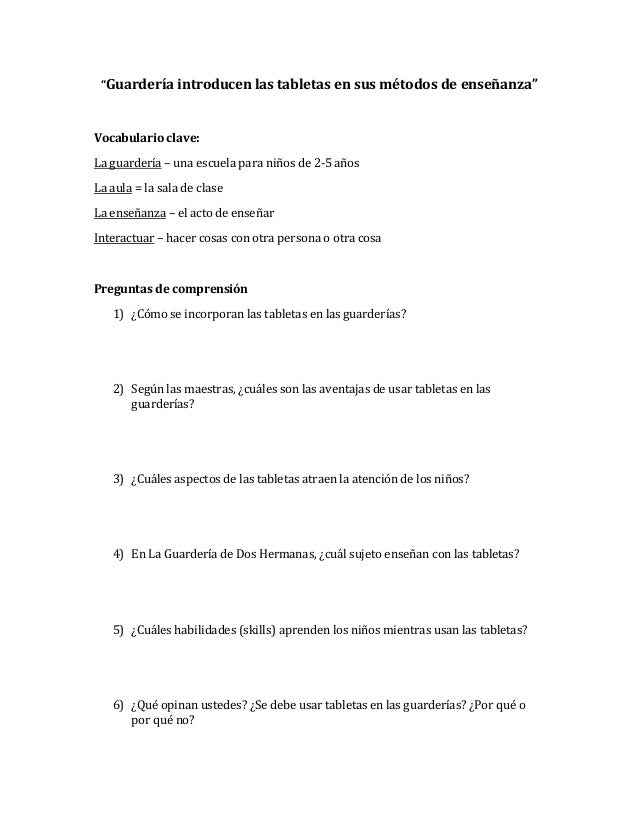 "Guardería introducen las tabletas en sus métodos de enseñanza"

Vocabulario clave:

La guardería – una escuela para niños de 2-5 años

La aula = la sala de clase

La enseñanza – el acto de enseñar

Interactuar – hacer cosas con otra persona o otra cosa

Preguntas de comprensión

1) ¿Cómo se incorporan las tabletas en las guarderías?

2) Según las maestras, ¿cuáles son las aventajas de usar tabletas en las guarderías?

3) ¿Cuáles aspectos de las tabletas atraen la atención de los niños?

4) En La Guardería de Dos Hermanas, ¿cuál sujeto enseñan con las tabletas?

5) ¿Cuáles habilidades (skills) aprenden los niños mientras usan las tabletas?

6) ¿Qué opinan ustedes? ¿Se debe usar tabletas en las guarderías? ¿Por qué o por qué no?